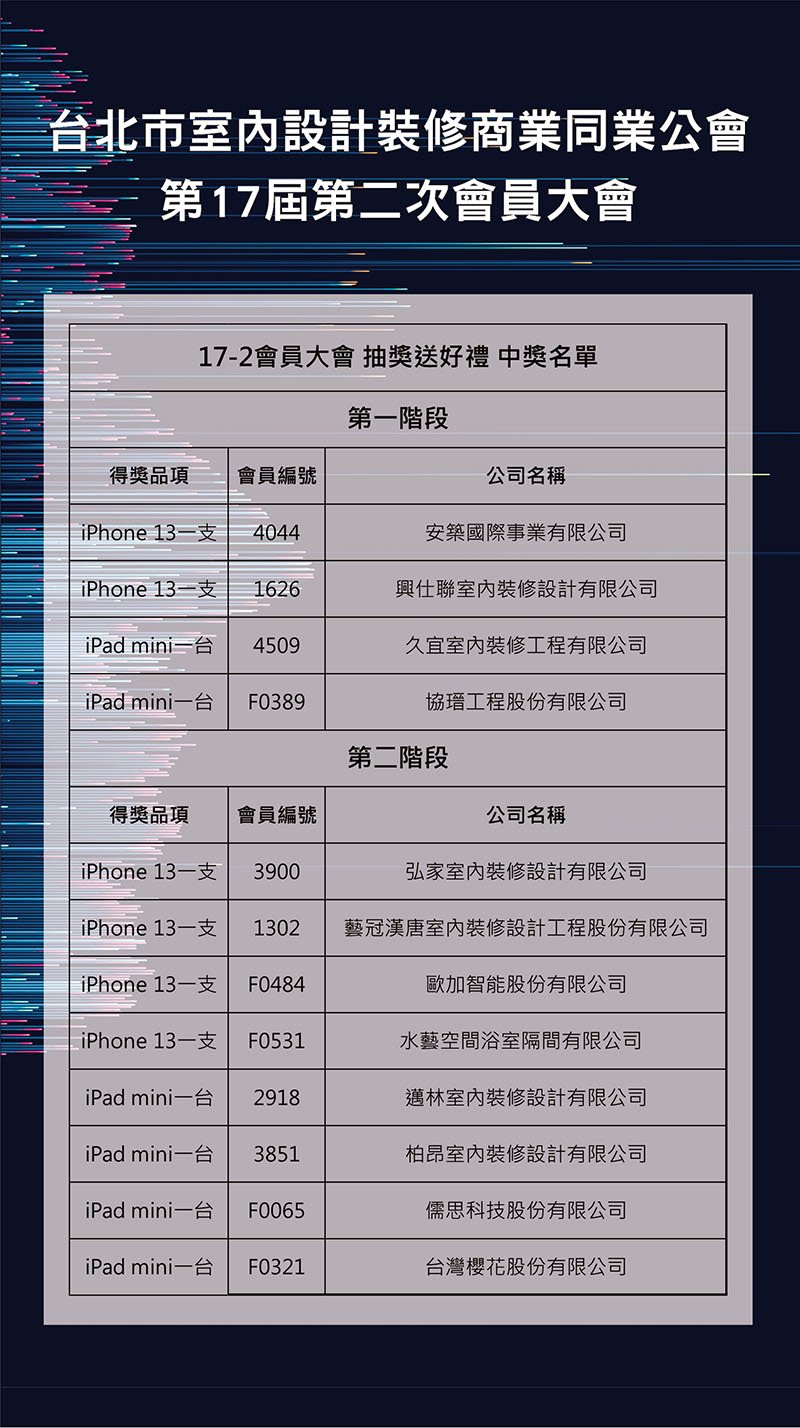 台北市室內設計裝修商業同業公會
第17屆第二次會員大會

| 17-2會員大會 抽獎送好禮 中獎名單 | | |
|---|---|---|
| 第一階段 | | |
| 得獎品項 | 會員編號 | 公司名稱 |
| iPhone 13一支 | 4044 | 安築國際事業有限公司 |
| iPhone 13一支 | 1626 | 興仕聯室內裝修設計有限公司 |
| iPad mini一台 | 4509 | 久宜室內裝修工程有限公司 |
| iPad mini一台 | F0389 | 協瑨工程股份有限公司 |
| 第二階段 | | |
| 得獎品項 | 會員編號 | 公司名稱 |
| iPhone 13一支 | 3900 | 弘家室內裝修設計有限公司 |
| iPhone 13一支 | 1302 | 藝冠漢唐室內裝修設計工程股份有限公司 |
| iPhone 13一支 | F0484 | 歐加智能股份有限公司 |
| iPhone 13一支 | F0531 | 水藝空間浴室隔間有限公司 |
| iPad mini一台 | 2918 | 邁林室內裝修設計有限公司 |
| iPad mini一台 | 3851 | 柏昂室內裝修設計有限公司 |
| iPad mini一台 | F0065 | 儒思科技股份有限公司 |
| iPad mini一台 | F0321 | 台灣櫻花股份有限公司 |